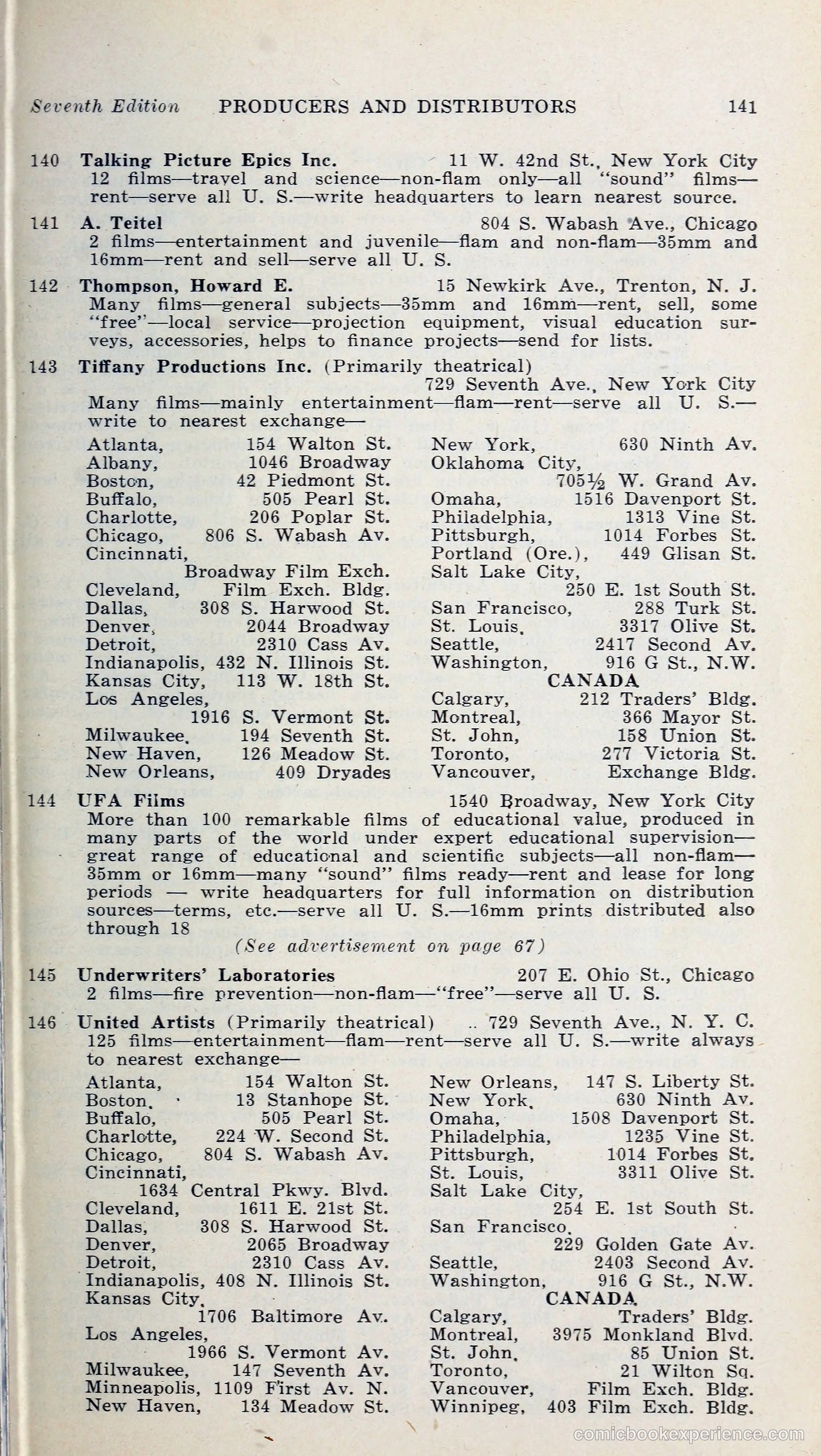 Seventh Edition PRODUCERS AND DISTRIBUTORS 141

140 Talking Picture Epics Inc. 11 W. 42nd St., New York City
12 films—travel and science—non-flam only—all "sound" films—rent—serve all U. S.—write headquarters to learn nearest source.

141 A. Teitel 804 S. Wabash Ave., Chicago
2 films—entertainment and juvenile—flam and non-flam—35mm and 16mm—rent and sell—serve all U. S.

142 Thompson, Howard E. 15 Newkirk Ave., Trenton, N. J.
Many films—general subjects—35mm and 16mm—rent, sell, some "free"—local service—projection equipment, visual education surveys, accessories, helps to finance projects—send for lists.

143 Tiffany Productions Inc. (Primarily theatrical)
729 Seventh Ave., New York City
Many films—mainly entertainment—flam—rent—serve all U. S.—write to nearest exchange—

Atlanta, 154 Walton St.
Albany, 1046 Broadway
Boston, 42 Piedmont St.
Buffalo, 505 Pearl St.
Charlotte, 206 Poplar St.
Chicago, 806 S. Wabash Av.
Cincinnati, Broadway Film Exch.
Cleveland, Film Exch. Bldg.
Dallas, 308 S. Harwood St.
Denver, 2044 Broadway
Detroit, 2310 Cass Av.
Indianapolis, 432 N. Illinois St.
Kansas City, 113 W. 18th St.
Los Angeles, 1916 S. Vermont St.
Milwaukee, 194 Seventh St.
New Haven, 126 Meadow St.
New Orleans, 409 Dryades

New York, 630 Ninth Av.
Oklahoma City, 705½ W. Grand Av.
Omaha, 1516 Davenport St.
Philadelphia, 1313 Vine St.
Pittsburgh, 1014 Forbes St.
Portland (Ore.), 449 Glisan St.
Salt Lake City, 250 E. 1st South St.
San Francisco, 288 Turk St.
St. Louis, 3317 Olive St.
Seattle, 2417 Second Av.
Washington, 916 G St., N.W.
CANADA
Calgary, 212 Traders' Bldg.
Montreal, 366 Mayor St.
St. John, 158 Union St.
Toronto, 277 Victoria St.
Vancouver, Exchange Bldg.

144 UFA Films 1540 Broadway, New York City
More than 100 remarkable films of educational value, produced in many parts of the world under expert educational supervision—great range of educational and scientific subjects—all non-flam—35mm or 16mm—many "sound" films ready—rent and lease for long periods — write headquarters for full information on distribution sources—terms, etc.—serve all U. S.—16mm prints distributed also through 18
(See advertisement on page 67)

145 Underwriters' Laboratories 207 E. Ohio St., Chicago
2 films—fire prevention—non-flam—"free"—serve all U. S.

146 United Artists (Primarily theatrical) .. 729 Seventh Ave., N. Y. C.
125 films—entertainment—flam—rent—serve all U. S.—write always to nearest exchange—

Atlanta, 154 Walton St.
Boston, 13 Stanhope St.
Buffalo, 505 Pearl St.
Charlotte, 224 W. Second St.
Chicago, 804 S. Wabash Av.
Cincinnati, 1634 Central Pkwy. Blvd.
Cleveland, 1611 E. 21st St.
Dallas, 308 S. Harwood St.
Denver, 2065 Broadway
Detroit, 2310 Cass Av.
Indianapolis, 408 N. Illinois St.
Kansas City, 1706 Baltimore Av.
Los Angeles, 1966 S. Vermont Av.
Milwaukee, 147 Seventh Av.
Minneapolis, 1109 First Av. N.
New Haven, 134 Meadow St.

New Orleans, 147 S. Liberty St.
New York, 630 Ninth Av.
Omaha, 1508 Davenport St.
Philadelphia, 1235 Vine St.
Pittsburgh, 1014 Forbes St.
St. Louis, 3311 Olive St.
Salt Lake City, 254 E. 1st South St.
San Francisco, 229 Golden Gate Av.
Seattle, 2403 Second Av.
Washington, 916 G St., N.W.
CANADA
Calgary, Traders' Bldg.
Montreal, 3975 Monkland Blvd.
St. John, 85 Union St.
Toronto, 21 Wilton Sq.
Vancouver, Film Exch. Bldg.
Winnipeg, 403 Film Exch. Bldg.

comicbookexperience.com